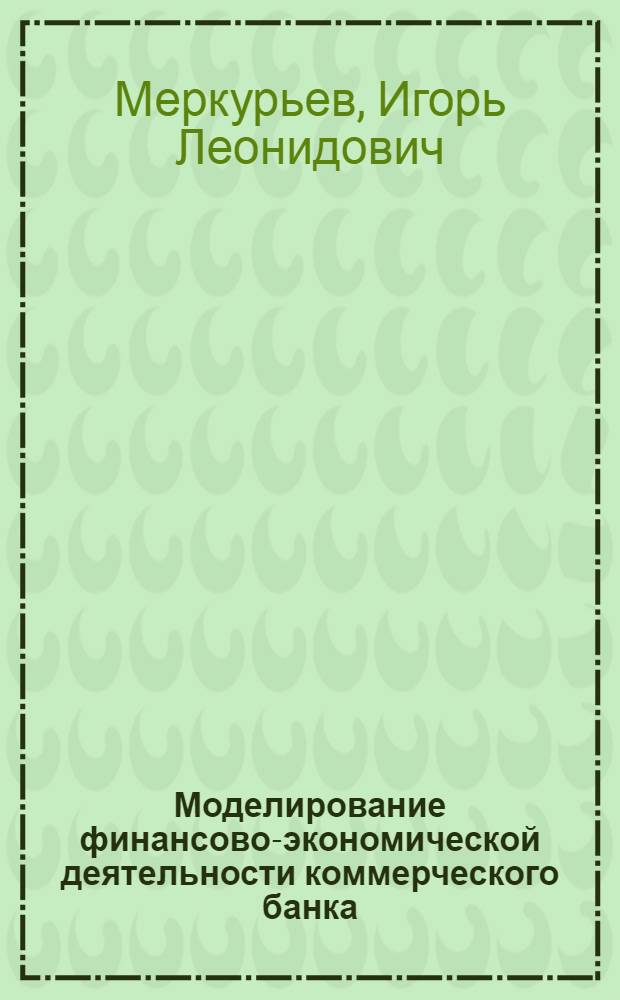 Меркурьев, Игорь Леонидович

Моделирование финансово-экономической деятельности коммерческого банка